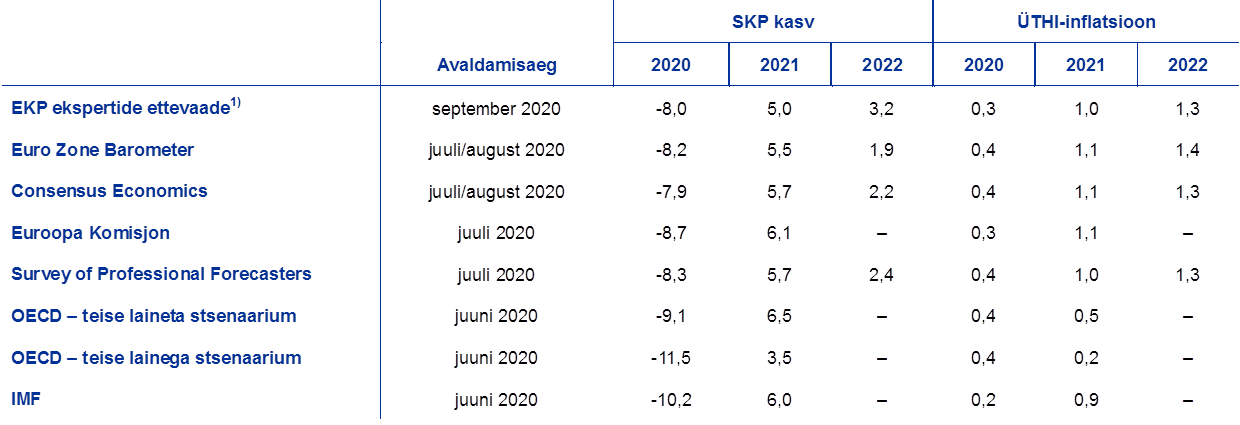 |  |  | SKP kasv |  |  | ÜTHI-inflatsioon |  |  |
|---|---|---|---|---|---|---|---|
|  | Avaldamisaeg | 2020 | 2021 | 2022 | 2020 | 2021 | 2022 |
| EKP ekspertide ettevaade$^{1)}$ | september 2020 | -8,0 | 5,0 | 3,2 | 0,3 | 1,0 | 1,3 |
| Euro Zone Barometer | juuli/august 2020 | -8,2 | 5,5 | 1,9 | 0,4 | 1,1 | 1,4 |
| Consensus Economics | juuli/august 2020 | -7,9 | 5,7 | 2,2 | 0,4 | 1,1 | 1,3 |
| Euroopa Komisjon | juuli 2020 | -8,7 | 6,1 | – | 0,3 | 1,1 | – |
| Survey of Professional Forecasters | juuli 2020 | -8,3 | 5,7 | 2,4 | 0,4 | 1,0 | 1,3 |
| OECD – teise laineta stsenaarium | juuni 2020 | -9,1 | 6,5 | – | 0,4 | 0,5 | – |
| OECD – teise lainega stsenaarium | juuni 2020 | -11,5 | 3,5 | – | 0,4 | 0,2 | – |
| IMF | juuni 2020 | -10,2 | 6,0 | – | 0,2 | 0,9 | – |